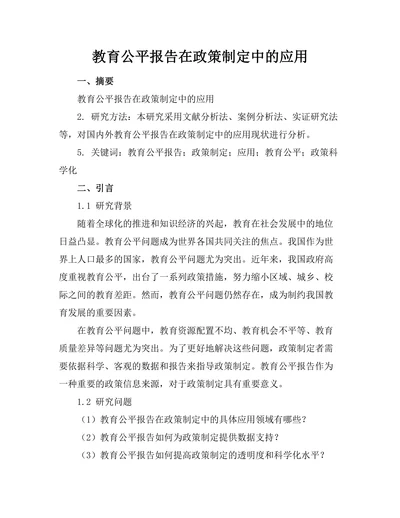 教育公平报告在政策制定中的应用

一、摘要

教育公平报告在政策制定中的应用

2. 研究方法：本研究采用文献分析法、案例分析法、实证研究法等，对国内外教育公平报告在政策制定中的应用现状进行分析。

5. 关键词：教育公平报告；政策制定；应用；教育公平；政策科学化

二、引言

1.1 研究背景

随着全球化的推进和知识经济的兴起，教育在社会发展中的地位日益凸显。教育公平问题成为世界各国共同关注的焦点。我国作为世界上人口最多的国家，教育公平问题尤为突出。近年来，我国政府高度重视教育公平，出台了一系列政策措施，努力缩小区域、城乡、校际之间的教育差距。然而，教育公平问题仍然存在，成为制约我国教育发展的重要因素。

在教育公平问题中，教育资源配置不均、教育机会不平等、教育质量差异等问题尤为突出。为了更好地解决这些问题，政策制定者需要依据科学、客观的数据和报告来指导政策制定。教育公平报告作为一种重要的政策信息来源，对于政策制定具有重要意义。

1.2 研究问题

（1）教育公平报告在政策制定中的具体应用领域有哪些？

（2）教育公平报告如何为政策制定提供数据支持？

（3）教育公平报告如何提高政策制定的透明度和科学化水平？